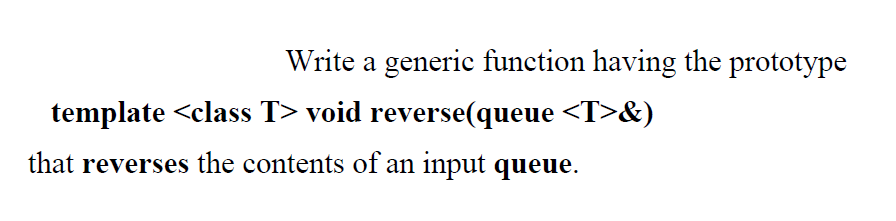 Write a generic function having the prototype

template <class T> void reverse(queue <T>&)

that reverses the contents of an input queue.